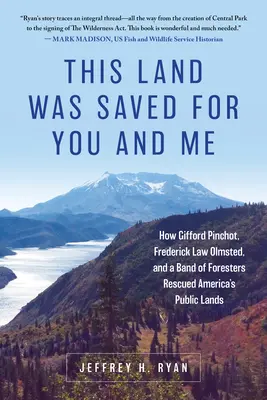 "Ryan's story traces an integral thread—all the way from the creation of Central Park to the signing of The Wilderness Act. This book is wonderful and much needed."
— MARK MADISON, US Fish and Wildlife Service Historian

THIS LAND WAS SAVED FOR YOU AND ME

How Gifford Pinchot, Frederick Law Olmsted, and a Band of Foresters Rescued America's Public Lands

JEFFREY H. RYAN